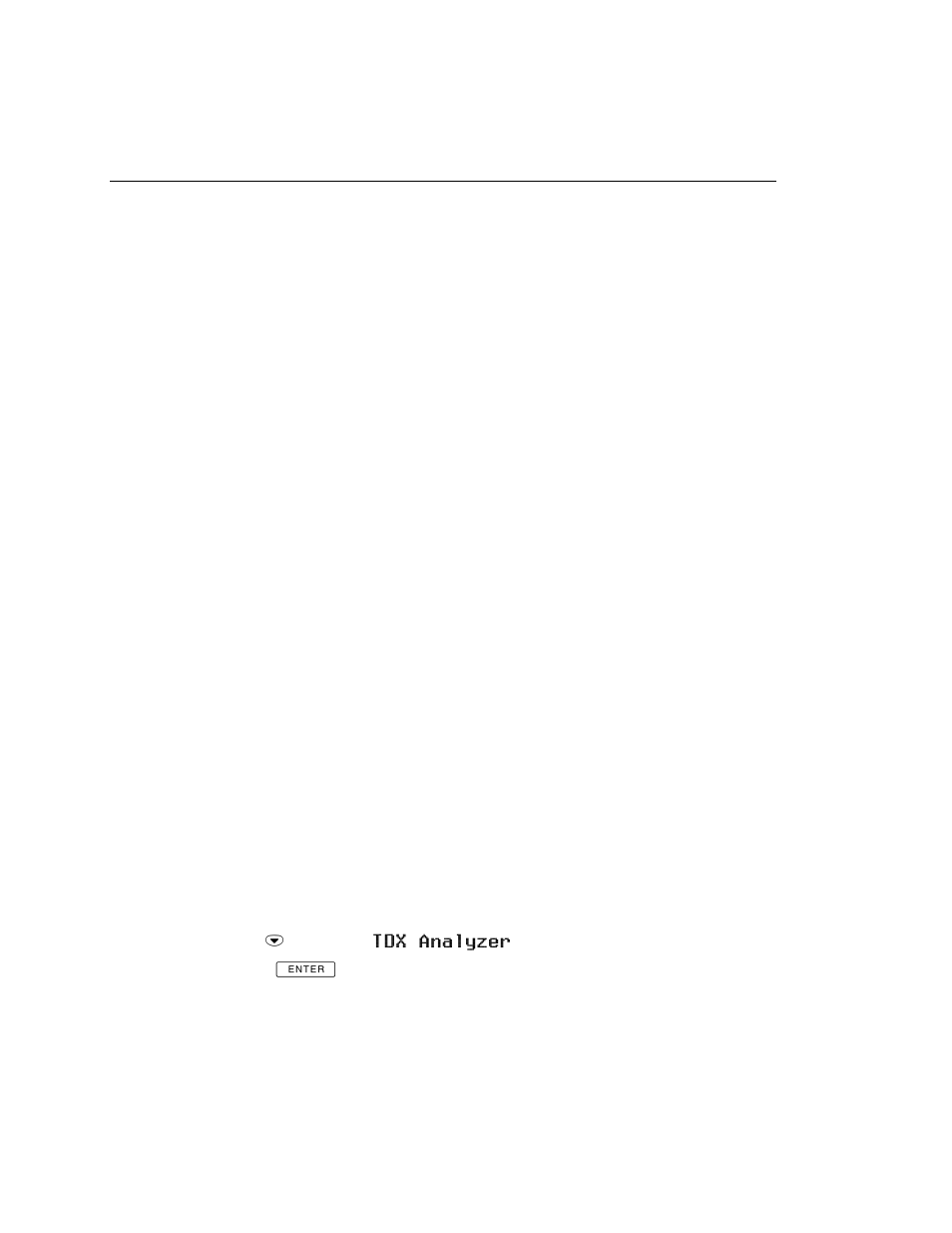 TDX Analyzer

ENTER